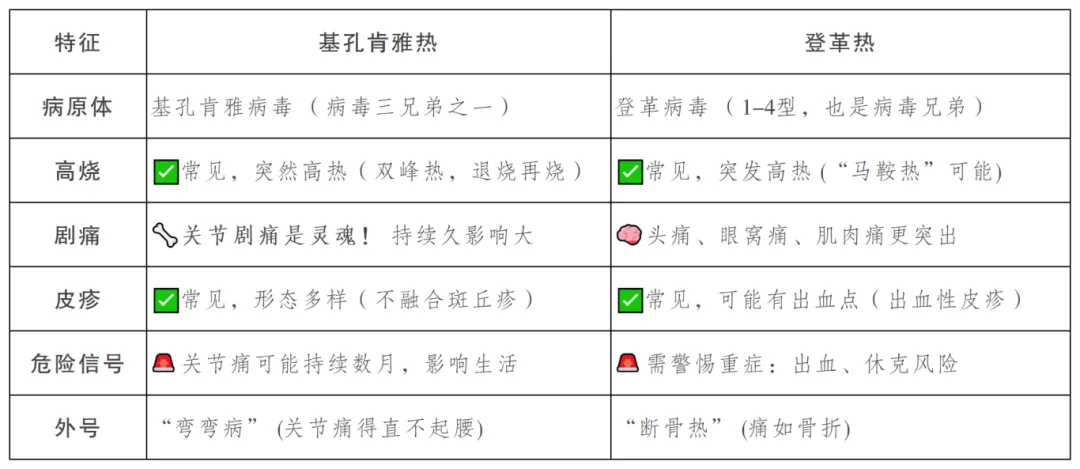 | 特征 | 基孔肯雅热 | 登革热 |
|---|---|---|
| 病原体 | 基孔肯雅病毒（病毒三兄弟之一） | 登革病毒（1–4型，也是病毒兄弟） |
| 高烧 | ✅常见，突然高热（双峰热，退烧再烧） | ✅常见，突发高热（“马鞍热”可能） |
| 剧痛 | 🦴关节剧痛是灵魂！持续久影响大 | 🧠头痛、眼窝痛、肌肉痛更突出 |
| 皮疹 | ✅常见，形态多样（不融合斑丘疹） | ✅常见，可能有出血点（出血性皮疹） |
| 危险信号 | 🚨关节痛可能持续数月，影响生活 | 🚨需警惕重症：出血、休克风险 |
| 外号 | “弯弯病”(关节痛得直不起腰) | “断骨热”(痛如骨折) |